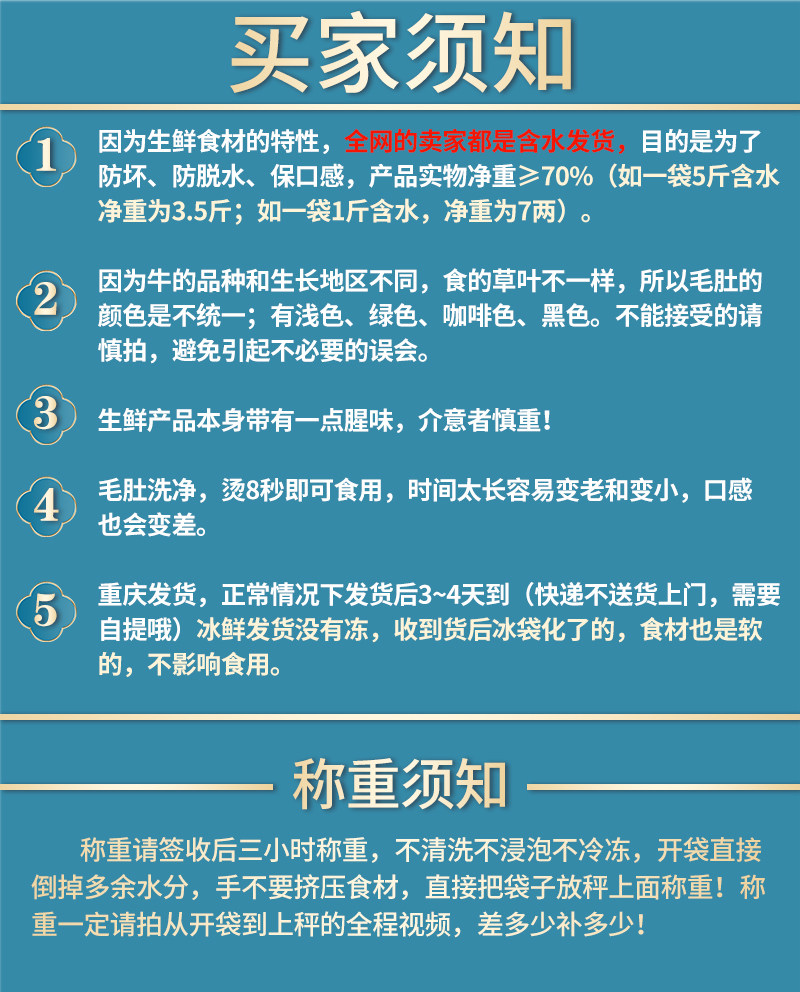 买家须知

1 因为生鲜食材的特性，全网的卖家都是含水发货，目的是为了防坏、防脱水、保口感，产品实物净重≥70%（如一袋5斤含水净重为3.5斤；如一袋1斤含水，净重为7两）。

2 因为牛的品种和生长地区不同，食的草叶不一样，所以毛肚的颜色是不统一；有浅色、绿色、咖啡色、黑色。不能接受的请慎拍，避免引起不必要的误会。

3 生鲜产品本身带有一点腥味，介意者慎重！

4 毛肚洗净，烫8秒即可食用，时间太长容易变老和变小，口感也会变差。

5 重庆发货，正常情况下发货后3~4天到（快递不送货上门，需要自提哦）冰鲜发货没有冻，收到货后冰袋化了的，食材也是软的，不影响食用。

称重须知

称重请签收后三小时称重，不清洗不浸泡不冷冻，开袋直接倒掉多余水分，手不要挤压食材，直接把袋子放秤上面称重！称重一定请拍从开袋到上秤的全程视频，差多少补多少！